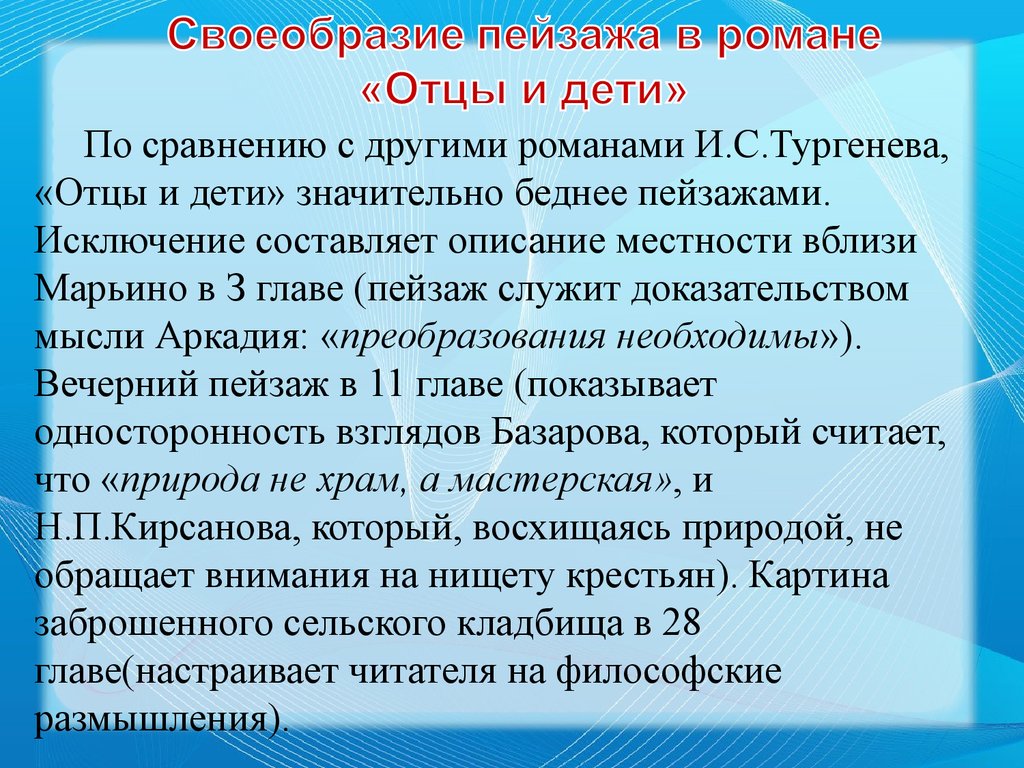 Своеобразие пейзажа в романе «Отцы и дети»

По сравнению с другими романами И.С.Тургенева, «Отцы и дети» значительно беднее пейзажами. Исключение составляет описание местности вблизи Марьино в 3 главе (пейзаж служит доказательством мысли Аркадия: «преобразования необходимы»). Вечерний пейзаж в 11 главе (показывает односторонность взглядов Базарова, который считает, что «природа не храм, а мастерская», и Н.П.Кирсанова, который, восхищаясь природой, не обращает внимания на нищету крестьян). Картина заброшенного сельского кладбища в 28 главе(настраивает читателя на философские размышления).